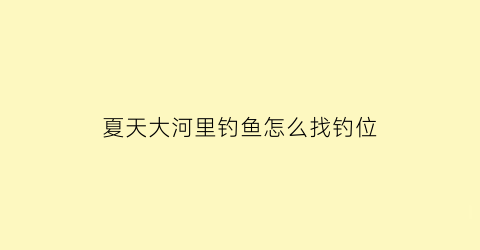 夏天大河里钓鱼怎么找钓位